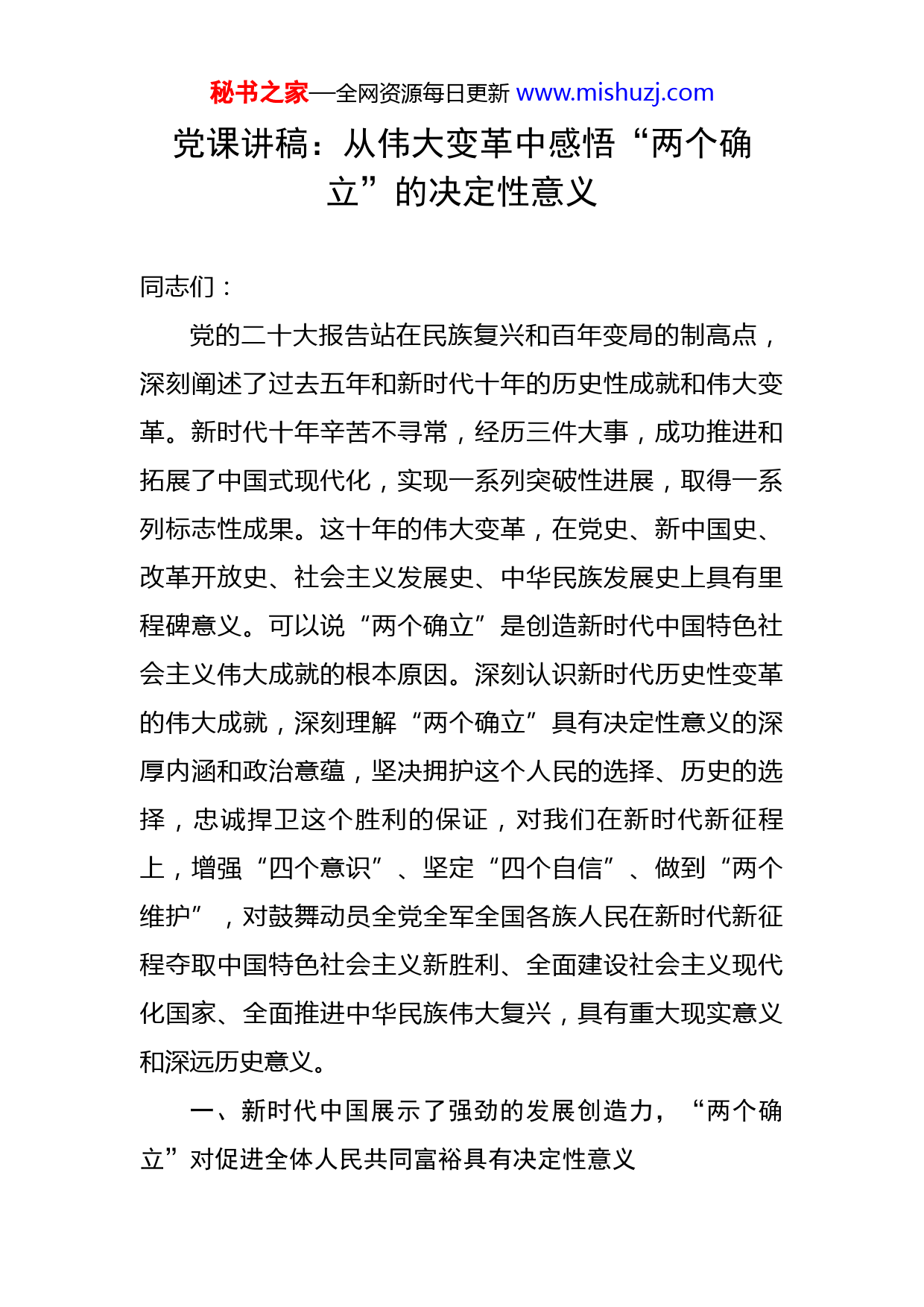 秘书之家—全网资源每日更新 www.mishuzj.com

党课讲稿：从伟大变革中感悟“两个确立”的决定性意义

同志们：

党的二十大报告站在民族复兴和百年变局的制高点，深刻阐述了过去五年和新时代十年的历史性成就和伟大变革。新时代十年辛苦不寻常，经历三件大事，成功推进和拓展了中国式现代化，实现一系列突破性进展，取得一系列标志性成果。这十年的伟大变革，在党史、新中国史、改革开放史、社会主义发展史、中华民族发展史上具有里程碑意义。可以说“两个确立”是创造新时代中国特色社会主义伟大成就的根本原因。深刻认识新时代历史性变革的伟大成就，深刻理解“两个确立”具有决定性意义的深厚内涵和政治意蕴，坚决拥护这个人民的选择、历史的选择，忠诚捍卫这个胜利的保证，对我们在新时代新征程上，增强“四个意识”、坚定“四个自信”、做到“两个维护”，对鼓舞动员全党全军全国各族人民在新时代新征程夺取中国特色社会主义新胜利、全面建设社会主义现代化国家、全面推进中华民族伟大复兴，具有重大现实意义和深远历史意义。

一、新时代中国展示了强劲的发展创造力，“两个确立”对促进全体人民共同富裕具有决定性意义